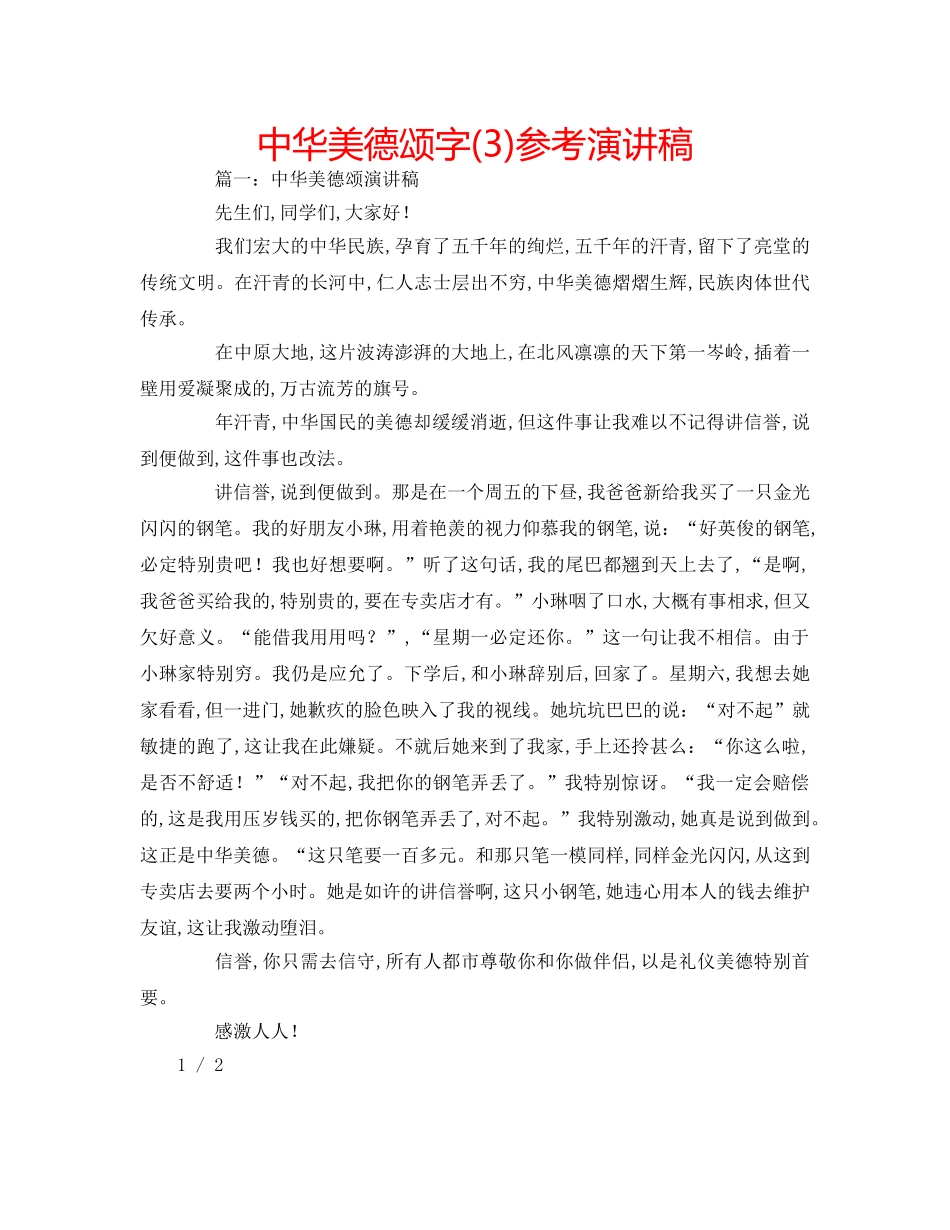 中华美德颂字(3)参考演讲稿

篇一：中华美德颂演讲稿

先生们,同学们,大家好！

我们宏大的中华民族,孕育了五千年的绚烂,五千年的汗青,留下了亮堂的传统文明。在汗青的长河中,仁人志士层出不穷,中华美德熠熠生辉,民族肉体世代传承。

在中原大地,这片波涛澎湃的大地上,在北风凛凛的天下第一岑岭,插着一壁用爱凝聚成的,万古流芳的旗号。

年汗青,中华国民的美德却缓缓消逝,但这件事让我难以不记得讲信誉,说到便做到,这件事也改法。

讲信誉,说到便做到。那是在一个周五的下昼,我爸爸新给我买了一只金光闪闪的钢笔。我的好朋友小琳,用着艳羡的视力仰慕我的钢笔,说：“好英俊的钢笔,必定特别贵吧！我也好想要啊。”听了这句话,我的尾巴都翘到天上去了,“是啊,我爸爸买给我的,特别贵的,要在专卖店才有。”小琳咽了口水,大概有事相求,但又欠好意义。“能借我用用吗？”,“星期一必定还你。”这一句让我不相信。由于小琳家特别穷。我仍是应允了。下学后,和小琳辞别后,回家了。星期六,我想去她家看看,但一进门,她歉疚的脸色映入了我的视线。她坑坑巴巴的说：“对不起”就敏捷的跑了,这让我在此嫌疑。不就后她来到了我家,手上还拎甚么：“你这么啦,是否不舒适！”“对不起,我把你的钢笔弄丢了。”我特别惊讶。“我一定会赔偿的,这是我用压岁钱买的,把你钢笔弄丢了,对不起。”我特别激动,她真是说到做到。这正是中华美德。“这只笔要一百多元。和那只笔一模同样,同样金光闪闪,从这到专卖店去要两个小时。她是如许的讲信誉啊,这只小钢笔,她违心用本人的钱去维护友谊,这让我激动堕泪。

信誉,你只需去信守,所有人都市尊敬你和你做伴侣,以是礼仪美德特别首要。

感激人人！

1 / 2